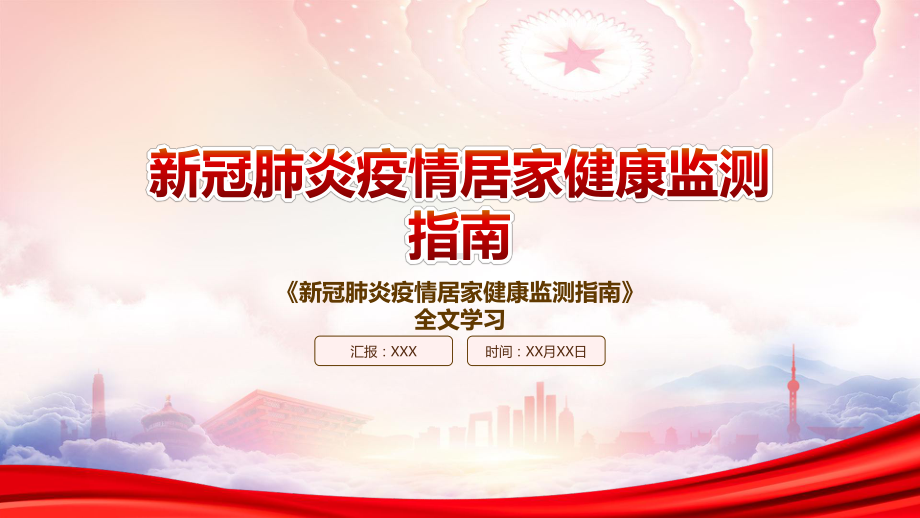 新冠肺炎疫情居家健康监测指南

《新冠肺炎疫情居家健康监测指南》
全文学习

汇报：XXX

时间：XX月XX日